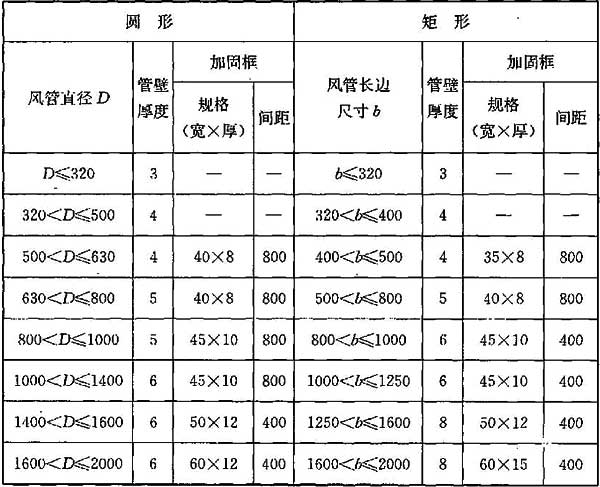 | 圆　形 | | | | 矩　形 | | | |
|---|---|---|---|---|---|---|---|
| 风管直径 $D$ | 管壁厚度 | 加固框 | | 风管长边尺寸 $b$ | 管壁厚度 | 加固框 | |
| | | 规格（宽×厚） | 间距 | | | 规格（宽×厚） | 间距 |
| $D\leqslant320$ | 3 | — | — | $b\leqslant320$ | 3 | — | — |
| $320<D\leqslant500$ | 4 | — | — | $320<b\leqslant400$ | 4 | — | — |
| $500<D\leqslant630$ | 4 | 40×8 | 800 | $400<b\leqslant500$ | 4 | 35×8 | 800 |
| $630<D\leqslant800$ | 5 | 40×8 | 800 | $500<b\leqslant800$ | 5 | 40×8 | 800 |
| $800<D\leqslant1000$ | 5 | 45×10 | 800 | $800<b\leqslant1000$ | 6 | 45×10 | 400 |
| $1000<D\leqslant1400$ | 6 | 45×10 | 800 | $1000<b\leqslant1250$ | 6 | 45×10 | 400 |
| $1400<D\leqslant1600$ | 6 | 50×12 | 400 | $1250<b\leqslant1600$ | 8 | 50×12 | 400 |
| $1600<D\leqslant2000$ | 6 | 60×12 | 400 | $1600<b\leqslant2000$ | 8 | 60×15 | 400 |